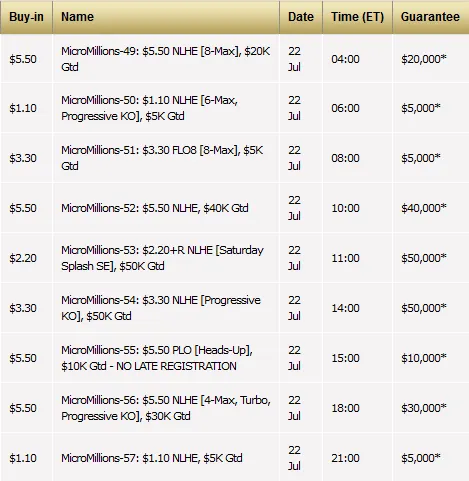 | Buy-in | Name | Date | Time (ET) | Guarantee |
|---|---|---|---|---|
| \$5.50 | MicroMillions-49: \$5.50 NLHE [8-Max], \$20K Gtd | 22 Jul | 04:00 | \$20,000* |
| \$1.10 | MicroMillions-50: \$1.10 NLHE [6-Max, Progressive KO], \$5K Gtd | 22 Jul | 06:00 | \$5,000* |
| \$3.30 | MicroMillions-51: \$3.30 FLO8 [8-Max], \$5K Gtd | 22 Jul | 08:00 | \$5,000* |
| \$5.50 | MicroMillions-52: \$5.50 NLHE, \$40K Gtd | 22 Jul | 10:00 | \$40,000* |
| \$2.20 | MicroMillions-53: \$2.20+R NLHE [Saturday Splash SE], \$50K Gtd | 22 Jul | 11:00 | \$50,000* |
| \$3.30 | MicroMillions-54: \$3.30 NLHE [Progressive KO], \$50K Gtd | 22 Jul | 14:00 | \$50,000* |
| \$5.50 | MicroMillions-55: \$5.50 PLO [Heads-Up], \$10K Gtd - NO LATE REGISTRATION | 22 Jul | 15:00 | \$10,000* |
| \$5.50 | MicroMillions-56: \$5.50 NLHE [4-Max, Turbo, Progressive KO], \$30K Gtd | 22 Jul | 18:00 | \$30,000* |
| \$1.10 | MicroMillions-57: \$1.10 NLHE, \$5K Gtd | 22 Jul | 21:00 | \$5,000* |